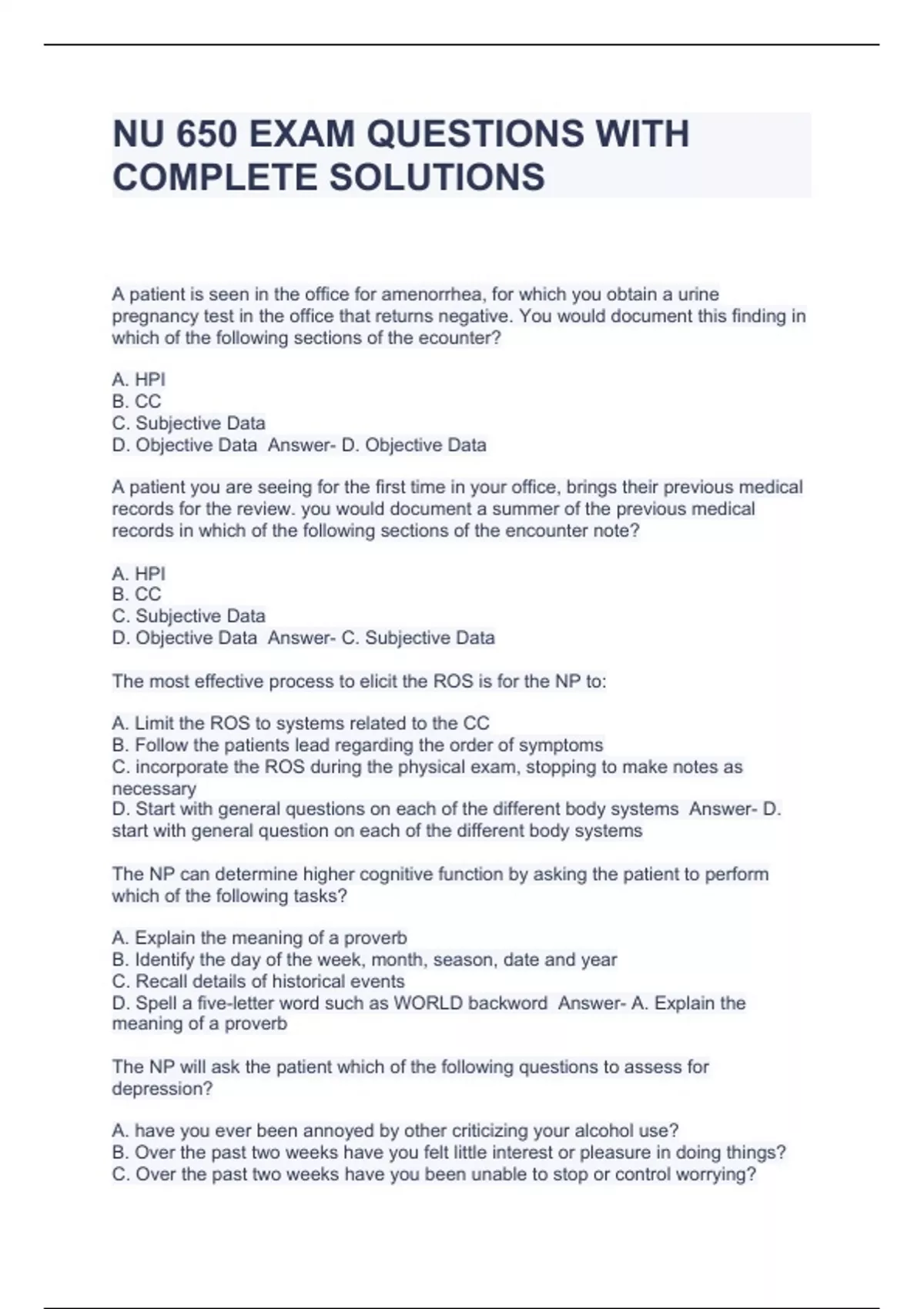 NU 650 EXAM QUESTIONS WITH COMPLETE SOLUTIONS

A patient is seen in the office for amenorrhea, for which you obtain a urine pregnancy test in the office that returns negative. You would document this finding in which of the following sections of the ecounter?

A. HPI
B. CC
C. Subjective Data
D. Objective Data Answer- D. Objective Data

A patient you are seeing for the first time in your office, brings their previous medical records for the review. you would document a summer of the previous medical records in which of the following sections of the encounter note?

A. HPI
B. CC
C. Subjective Data
D. Objective Data Answer- C. Subjective Data

The most effective process to elicit the ROS is for the NP to:

A. Limit the ROS to systems related to the CC
B. Follow the patients lead regarding the order of symptoms
C. incorporate the ROS during the physical exam, stopping to make notes as necessary
D. Start with general questions on each of the different body systems Answer- D. start with general question on each of the different body systems

The NP can determine higher cognitive function by asking the patient to perform which of the following tasks?

A. Explain the meaning of a proverb
B. Identify the day of the week, month, season, date and year
C. Recall details of historical events
D. Spell a five-letter word such as WORLD backword Answer- A. Explain the meaning of a proverb

The NP will ask the patient which of the following questions to assess for depression?

A. have you ever been annoyed by other criticizing your alcohol use?
B. Over the past two weeks have you felt little interest or pleasure in doing things?
C. Over the past two weeks have you been unable to stop or control worrying?